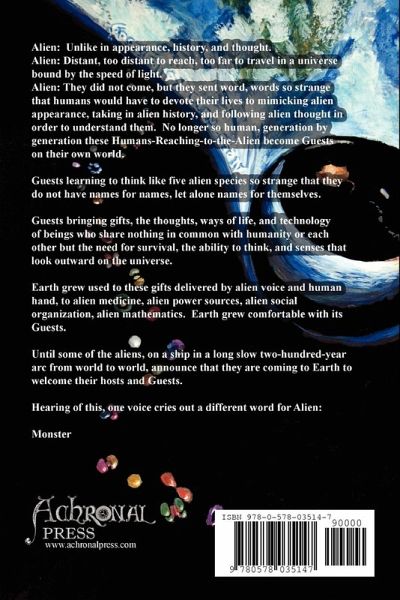 Alien: Unlike in appearance, history, and thought.
Alien: Distant, too distant to reach, too far to travel in a universe bound by the speed of light.
Alien: They did not come, but they sent word, words so strange that humans would have to devote their lives to mimicking alien appearance, taking in alien history, and following alien thought in order to understand them. No longer so human, generation by generation these Humans-Reaching-to-the-Alien become Guests on their own world.

Guests learning to think like five alien species so strange that they do not have names for names, let alone names for themselves.

Guests bringing gifts, the thoughts, ways of life, and technology of beings who share nothing in common with humanity or each other but the need for survival, the ability to think, and senses that look outward on the universe.

Earth grew used to these gifts delivered by alien voice and human hand, to alien medicine, alien power sources, alien social organization, alien mathematics. Earth grew comfortable with its Guests.

Until some of the aliens, on a ship in a long slow two-hundred-year arc from world to world, announce that they are coming to Earth to welcome their hosts and Guests.

Hearing of this, one voice cries out a different word for Alien:

Monster

ACHRONAL
PRESS
www.achronalpress.com

ISBN 978-0-578-03514-7
90000
9 780578 035147